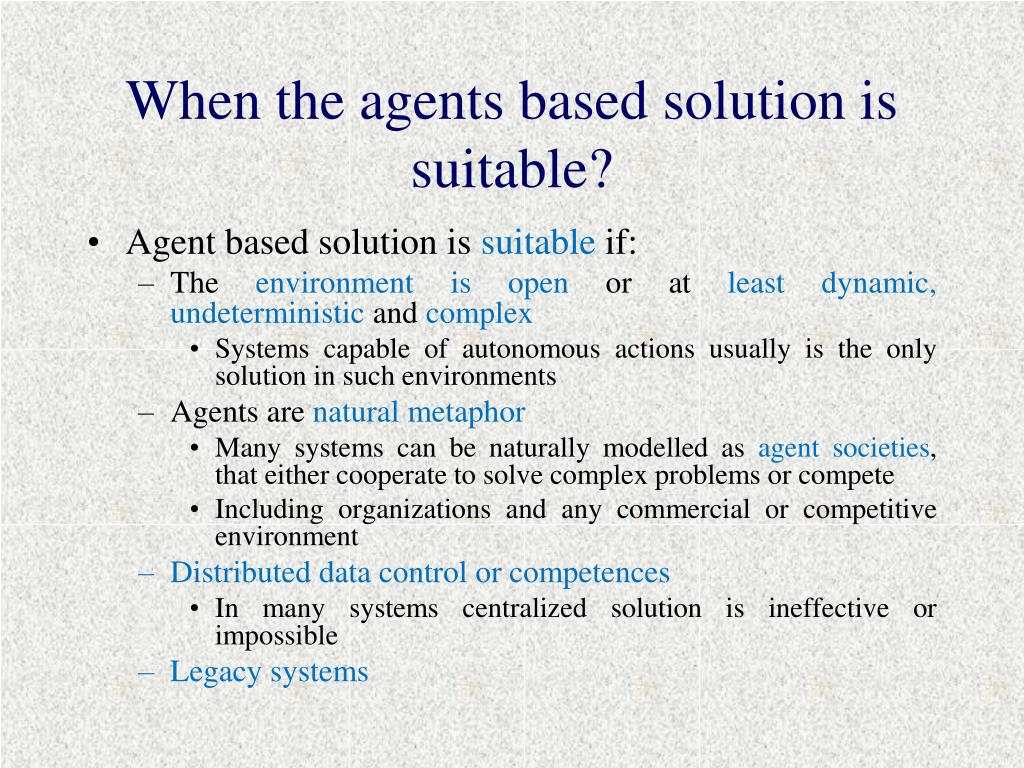 When the agents based solution is suitable?

• Agent based solution is suitable if:
– The environment is open or at least dynamic, undeterministic and complex
• Systems capable of autonomous actions usually is the only solution in such environments
– Agents are natural metaphor
• Many systems can be naturally modelled as agent societies, that either cooperate to solve complex problems or compete
• Including organizations and any commercial or competitive environment
– Distributed data control or competences
• In many systems centralized solution is ineffective or impossible
– Legacy systems